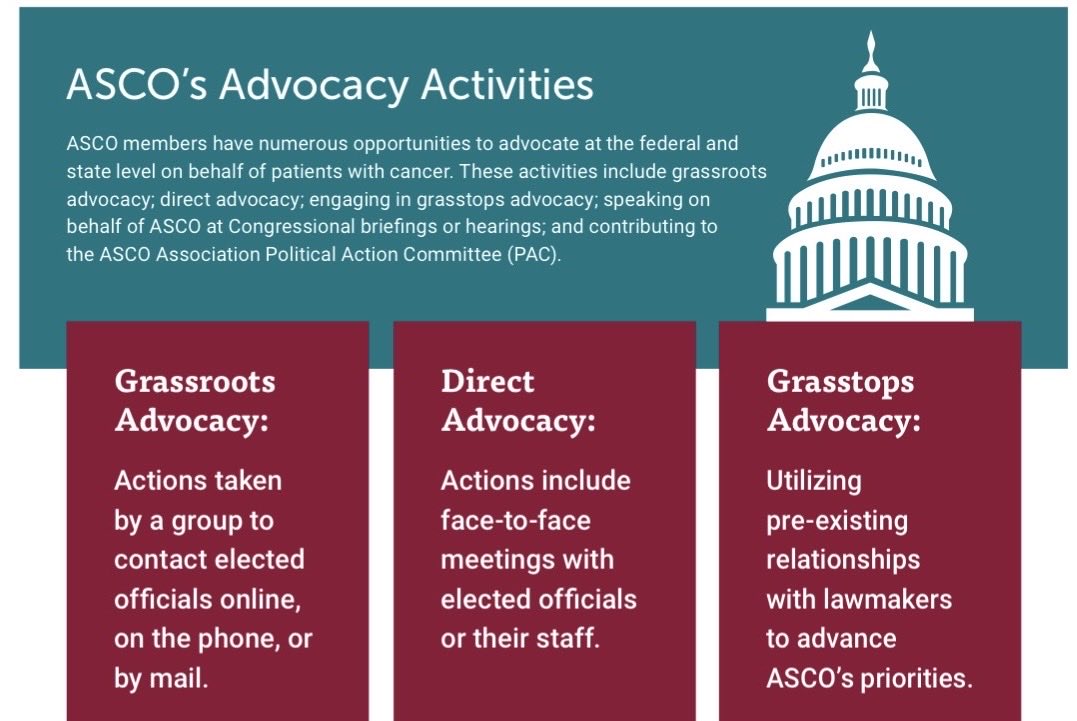 ASCO's Advocacy Activities

ASCO members have numerous opportunities to advocate at the federal and state level on behalf of patients with cancer. These activities include grassroots advocacy; direct advocacy; engaging in grasstops advocacy; speaking on behalf of ASCO at Congressional briefings or hearings; and contributing to the ASCO Association Political Action Committee (PAC).

Grassroots Advocacy:

Actions taken by a group to contact elected officials online, on the phone, or by mail.

Direct Advocacy:

Actions include face-to-face meetings with elected officials or their staff.

Grasstops Advocacy:

Utilizing pre-existing relationships with lawmakers to advance ASCO's priorities.